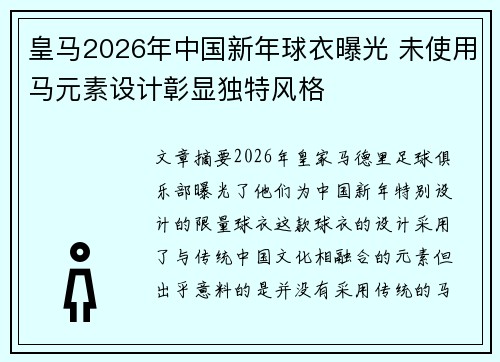 皇马2026年中国新年球衣曝光 未使用马元素设计彰显独特风格

文章摘要2026年皇家马德里足球俱乐部曝光了他们为中国新年特别设计的限量球衣这款球衣的设计采用了与传统中国文化相融合的元素但出乎意料的是并没有采用传统的马